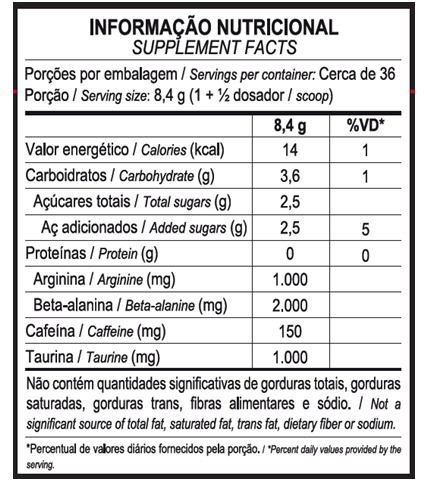 INFORMAÇÃO NUTRICIONAL
SUPPLEMENT FACTS

Porções por embalagem / Servings per container: Cerca de 36
Porção / Serving size: 8,4 g (1 + ½ dosador / scoop)

| | 8,4 g | %VD* |
|---|---|---|
| Valor energético / Calories (kcal) | 14 | 1 |
| Carboidratos / Carbohydrate (g) | 3,6 | 1 |
| Açúcares totais / Total sugars (g) | 2,5 | |
| Aç adicionados / Added sugars (g) | 2,5 | 5 |
| Proteínas / Protein (g) | 0 | 0 |
| Arginina / Arginine (mg) | 1.000 | |
| Beta-alanina / Beta-alanine (mg) | 2.000 | |
| Cafeína / Caffeine (mg) | 150 | |
| Taurina / Taurine (mg) | 1.000 | |

Não contém quantidades significativas de gorduras totais, gorduras saturadas, gorduras trans, fibras alimentares e sódio. / Not a significant source of total fat, saturated fat, trans fat, dietary fiber or sodium.

*Percentual de valores diários fornecidos pela porção. / *Percent daily values provided by the serving.